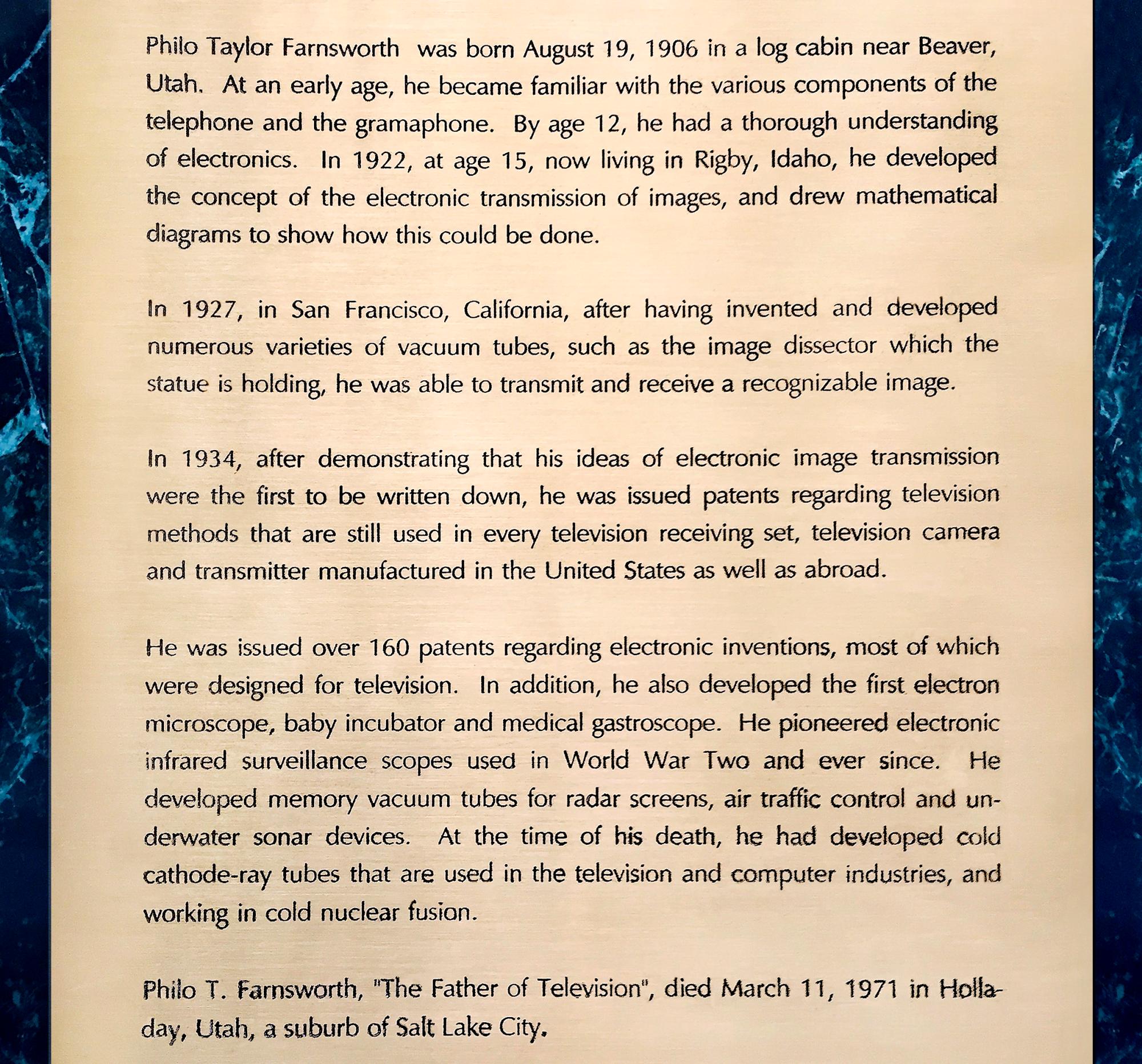 Philo Taylor Farnsworth was born August 19, 1906 in a log cabin near Beaver, Utah. At an early age, he became familiar with the various components of the telephone and the gramaphone. By age 12, he had a thorough understanding of electronics. In 1922, at age 15, now living in Rigby, Idaho, he developed the concept of the electronic transmission of images, and drew mathematical diagrams to show how this could be done.

In 1927, in San Francisco, California, after having invented and developed numerous varieties of vacuum tubes, such as the image dissector which the statue is holding, he was able to transmit and receive a recognizable image.

In 1934, after demonstrating that his ideas of electronic image transmission were the first to be written down, he was issued patents regarding television methods that are still used in every television receiving set, television camera and transmitter manufactured in the United States as well as abroad.

He was issued over 160 patents regarding electronic inventions, most of which were designed for television. In addition, he also developed the first electron microscope, baby incubator and medical gastroscope. He pioneered electronic infrared surveillance scopes used in World War Two and ever since. He developed memory vacuum tubes for radar screens, air traffic control and underwater sonar devices. At the time of his death, he had developed cold cathode-ray tubes that are used in the television and computer industries, and working in cold nuclear fusion.

Philo T. Farnsworth, "The Father of Television", died March 11, 1971 in Holladay, Utah, a suburb of Salt Lake City.